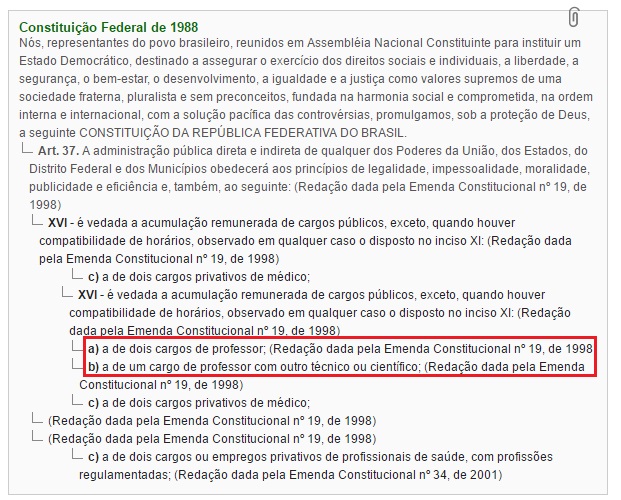 Constituição Federal de 1988
Nós, representantes do povo brasileiro, reunidos em Assembléia Nacional Constituinte para instituir um Estado Democrático, destinado a assegurar o exercício dos direitos sociais e individuais, a liberdade, a segurança, o bem-estar, o desenvolvimento, a igualdade e a justiça como valores supremos de uma sociedade fraterna, pluralista e sem preconceitos, fundada na harmonia social e comprometida, na ordem interna e internacional, com a solução pacífica das controvérsias, promulgamos, sob a proteção de Deus, a seguinte CONSTITUIÇÃO DA REPÚBLICA FEDERATIVA DO BRASIL.

Art. 37. A administração pública direta e indireta de qualquer dos Poderes da União, dos Estados, do Distrito Federal e dos Municípios obedecerá aos princípios de legalidade, impessoalidade, moralidade, publicidade e eficiência e, também, ao seguinte: (Redação dada pela Emenda Constitucional nº 19, de 1998)

XVI - é vedada a acumulação remunerada de cargos públicos, exceto, quando houver compatibilidade de horários, observado em qualquer caso o disposto no inciso XI: (Redação dada pela Emenda Constitucional nº 19, de 1998)

c) a de dois cargos privativos de médico;

XVI - é vedada a acumulação remunerada de cargos públicos, exceto, quando houver compatibilidade de horários, observado em qualquer caso o disposto no inciso XI: (Redação dada pela Emenda Constitucional nº 19, de 1998)

a) a de dois cargos de professor; (Redação dada pela Emenda Constitucional nº 19, de 1998

b) a de um cargo de professor com outro técnico ou científico; (Redação dada pela Emenda Constitucional nº 19, de 1998)

c) a de dois cargos privativos de médico;

(Redação dada pela Emenda Constitucional nº 19, de 1998)

(Redação dada pela Emenda Constitucional nº 19, de 1998)

c) a de dois cargos ou empregos privativos de profissionais de saúde, com profissões regulamentadas; (Redação dada pela Emenda Constitucional nº 34, de 2001)